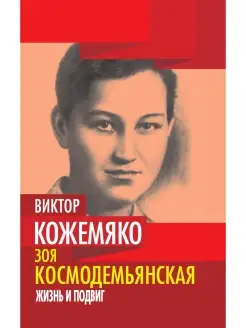 ВИКТОР
КОЖЕМЯКО
ЗОЯ
КОСМОДЕМЬЯНСКАЯ
ЖИЗНЬ И ПОДВИГ